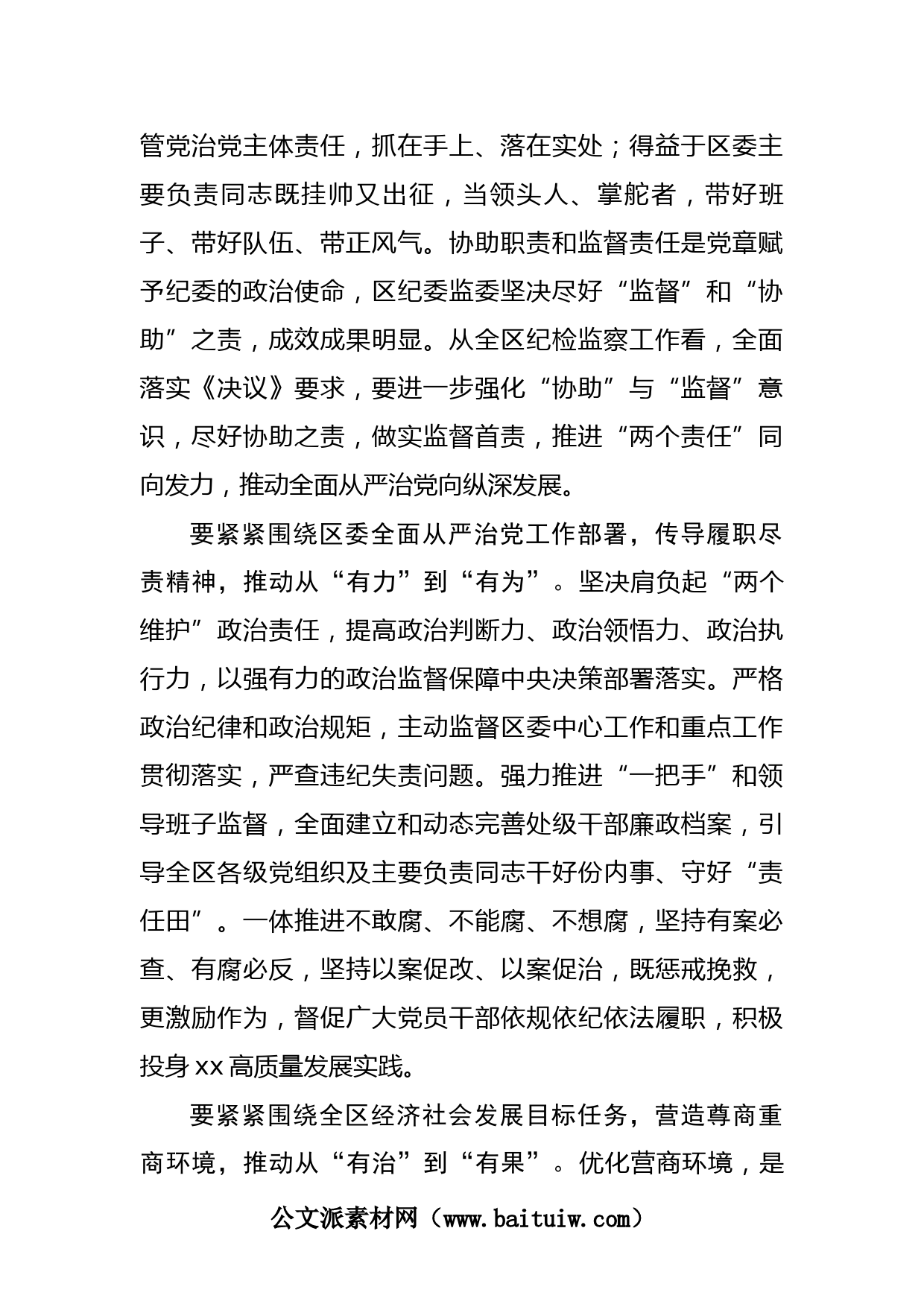 管党治党主体责任，抓在手上、落在实处；得益于区委主要负责同志既挂帅又出征，当领头人、掌舵者，带好班子、带好队伍、带正风气。协助职责和监督责任是党章赋予纪委的政治使命，区纪委监委坚决尽好“监督”和“协助”之责，成效成果明显。从全区纪检监察工作看，全面落实《决议》要求，要进一步强化“协助”与“监督”意识，尽好协助之责，做实监督首责，推进“两个责任”同向发力，推动全面从严治党向纵深发展。

要紧紧围绕区委全面从严治党工作部署，传导履职尽责精神，推动从“有力”到“有为”。坚决肩负起“两个维护”政治责任，提高政治判断力、政治领悟力、政治执行力，以强有力的政治监督保障中央决策部署落实。严格政治纪律和政治规矩，主动监督区委中心工作和重点工作贯彻落实，严查违纪失责问题。强力推进“一把手”和领导班子监督，全面建立和动态完善处级干部廉政档案，引导全区各级党组织及主要负责同志干好份内事、守好“责任田”。一体推进不敢腐、不能腐、不想腐，坚持有案必查、有腐必反，坚持以案促改、以案促治，既惩戒挽救，更激励作为，督促广大党员干部依规依纪依法履职，积极投身xx高质量发展实践。

要紧紧围绕全区经济社会发展目标任务，营造尊商重商环境，推动从“有治”到“有果”。优化营商环境，是

公文派素材网（www.baituiw.com）